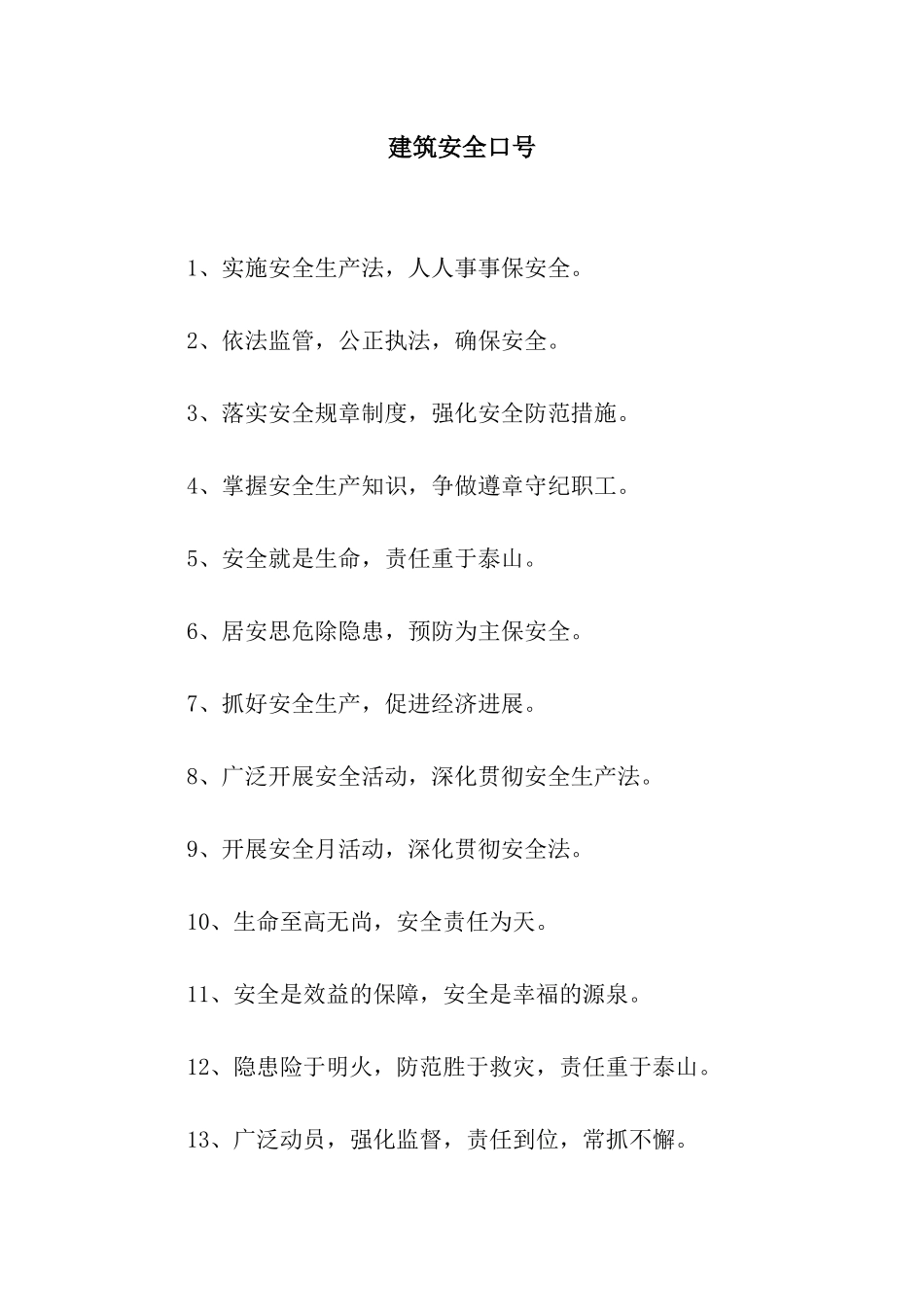 建筑安全口号

1、实施安全生产法，人人事事保安全。

2、依法监管，公正执法，确保安全。

3、落实安全规章制度，强化安全防范措施。

4、掌握安全生产知识，争做遵章守纪职工。

5、安全就是生命，责任重于泰山。

6、居安思危除隐患，预防为主保安全。

7、抓好安全生产，促进经济进展。

8、广泛开展安全活动，深化贯彻安全生产法。

9、开展安全月活动，深化贯彻安全法。

10、生命至高无尚，安全责任为天。

11、安全是效益的保障，安全是幸福的源泉。

12、隐患险于明火，防范胜于救灾，责任重于泰山。

13、广泛动员，强化监督，责任到位，常抓不懈。